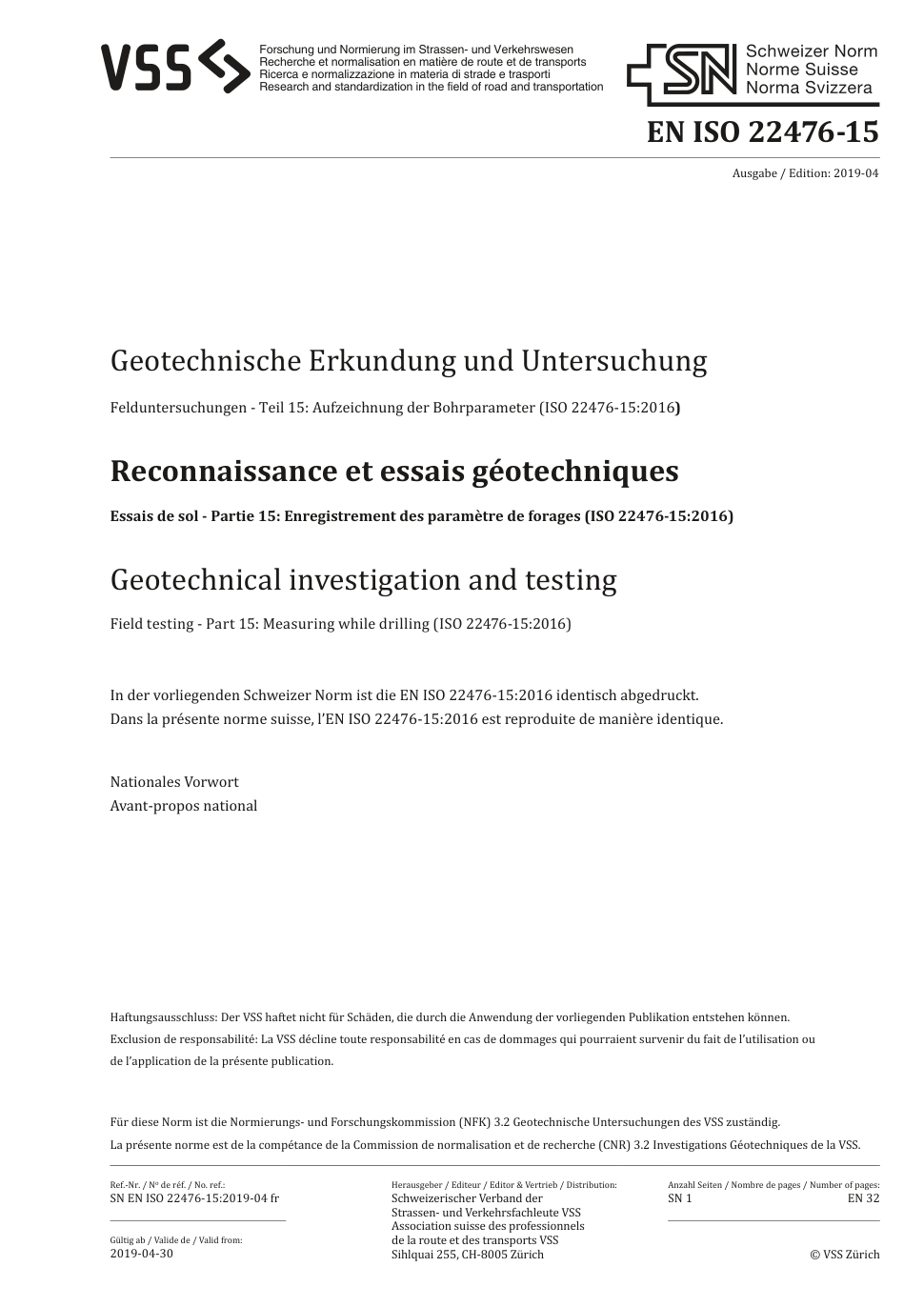 VSS

Forschung und Normierung im Strassen- und Verkehrswesen
Recherche et normalisation en matière de route et de transports
Ricerca e normalizzazione in materia di strade e trasporti
Research and standardization in the field of road and transportation

SN Schweizer Norm
Norme Suisse
Norma Svizzera

EN ISO 22476-15

Ausgabe / Edition: 2019-04

Geotechnische Erkundung und Untersuchung

Felduntersuchungen - Teil 15: Aufzeichnung der Bohrparameter (ISO 22476-15:2016)

Reconnaissance et essais géotechniques

Essais de sol - Partie 15: Enregistrement des paramètre de forages (ISO 22476-15:2016)

Geotechnical investigation and testing

Field testing - Part 15: Measuring while drilling (ISO 22476-15:2016)

In der vorliegenden Schweizer Norm ist die EN ISO 22476-15:2016 identisch abgedruckt.
Dans la présente norme suisse, l'EN ISO 22476-15:2016 est reproduite de manière identique.

Nationales Vorwort
Avant-propos national

Haftungsausschluss: Der VSS haftet nicht für Schäden, die durch die Anwendung der vorliegenden Publikation entstehen können.
Exclusion de responsabilité: La VSS décline toute responsabilité en cas de dommages qui pourraient survenir du fait de l'utilisation ou de l'application de la présente publication.

Für diese Norm ist die Normierungs- und Forschungskommission (NFK) 3.2 Geotechnische Untersuchungen des VSS zuständig.
La présente norme est de la compétance de la Commission de normalisation et de recherche (CNR) 3.2 Investigations Géotechniques de la VSS.

Ref.-Nr. / N° de réf. / No. ref.:
SN EN ISO 22476-15:2019-04 fr

Gültig ab / Valide de / Valid from:
2019-04-30

Herausgeber / Editeur / Editor & Vertrieb / Distribution:
Schweizerischer Verband der Strassen- und Verkehrsfachleute VSS
Association suisse des professionnels de la route et des transports VSS
Sihlquai 255, CH-8005 Zürich

Anzahl Seiten / Nombre de pages / Number of pages:
SN 1 EN 32

© VSS Zürich